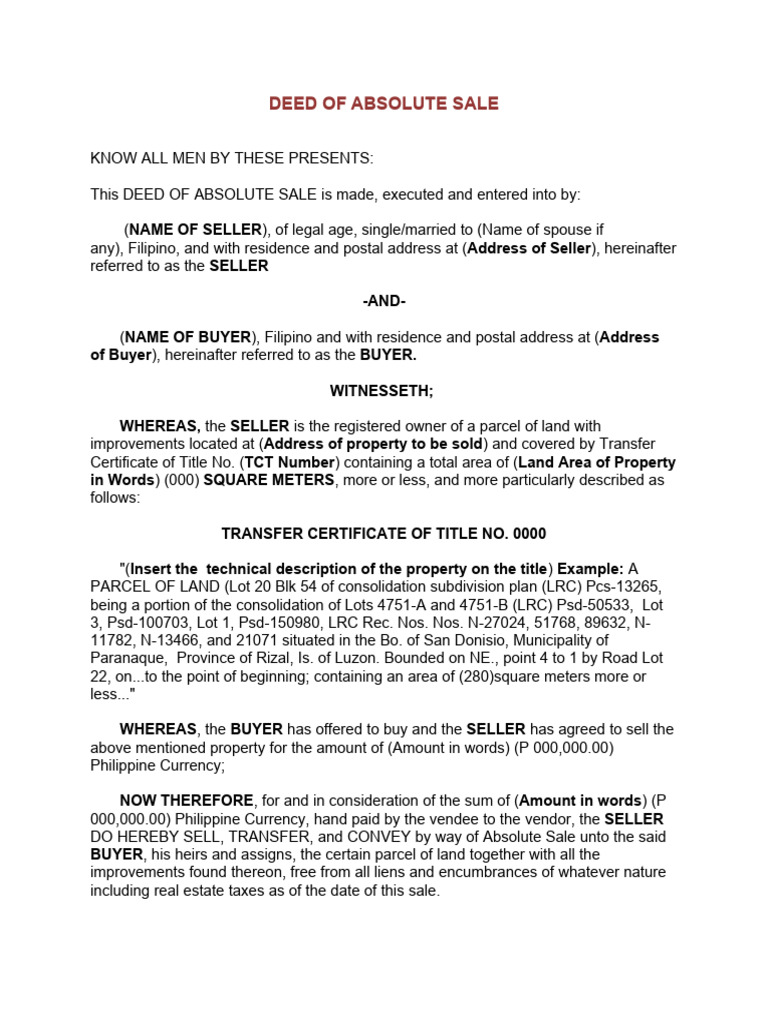 DEED OF ABSOLUTE SALE

KNOW ALL MEN BY THESE PRESENTS:

This DEED OF ABSOLUTE SALE is made, executed and entered into by:

(NAME OF SELLER), of legal age, single/married to (Name of spouse if any), Filipino, and with residence and postal address at (Address of Seller), hereinafter referred to as the SELLER

-AND-

(NAME OF BUYER), Filipino and with residence and postal address at (Address of Buyer), hereinafter referred to as the BUYER.

WITNESSETH;

WHEREAS, the SELLER is the registered owner of a parcel of land with improvements located at (Address of property to be sold) and covered by Transfer Certificate of Title No. (TCT Number) containing a total area of (Land Area of Property in Words) (000) SQUARE METERS, more or less, and more particularly described as follows:

TRANSFER CERTIFICATE OF TITLE NO. 0000

"(Insert the technical description of the property on the title) Example: A PARCEL OF LAND (Lot 20 Blk 54 of consolidation subdivision plan (LRC) Pcs-13265, being a portion of the consolidation of Lots 4751-A and 4751-B (LRC) Psd-50533, Lot 3, Psd-100703, Lot 1, Psd-150980, LRC Rec. Nos. Nos. N-27024, 51768, 89632, N-11782, N-13466, and 21071 situated in the Bo. of San Donisio, Municipality of Paranaque, Province of Rizal, Is. of Luzon. Bounded on NE., point 4 to 1 by Road Lot 22, on...to the point of beginning; containing an area of (280)square meters more or less..."

WHEREAS, the BUYER has offered to buy and the SELLER has agreed to sell the above mentioned property for the amount of (Amount in words) (P 000,000.00) Philippine Currency;

NOW THEREFORE, for and in consideration of the sum of (Amount in words) (P 000,000.00) Philippine Currency, hand paid by the vendee to the vendor, the SELLER DO HEREBY SELL, TRANSFER, and CONVEY by way of Absolute Sale unto the said BUYER, his heirs and assigns, the certain parcel of land together with all the improvements found thereon, free from all liens and encumbrances of whatever nature including real estate taxes as of the date of this sale.